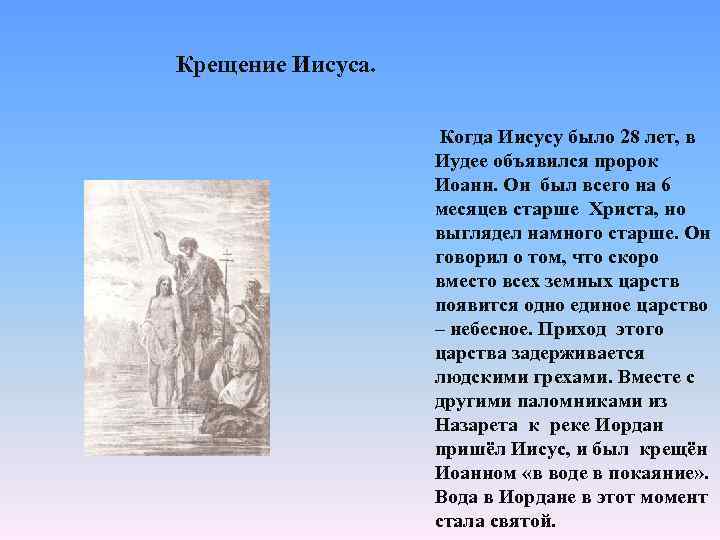 Крещение Иисуса.

Когда Иисусу было 28 лет, в Иудее объявился пророк Иоанн. Он был всего на 6 месяцев старше Христа, но выглядел намного старше. Он говорил о том, что скоро вместо всех земных царств появится одно единое царство – небесное. Приход этого царства задерживается людскими грехами. Вместе с другими паломниками из Назарета к реке Иордан пришёл Иисус, и был крещён Иоанном «в воде в покаяние». Вода в Иордане в этот момент стала святой.